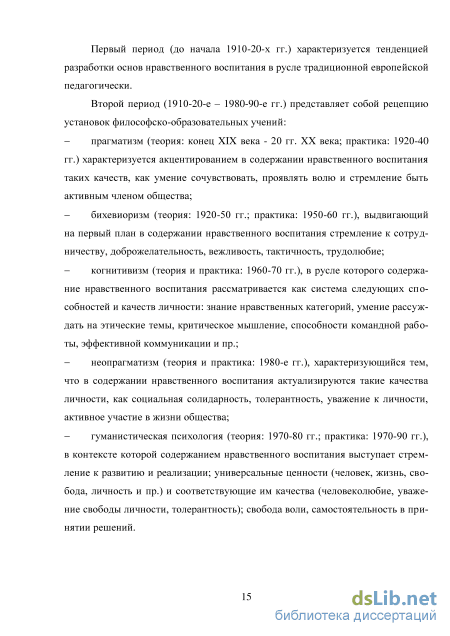 Первый период (до начала 1910-20-х гг.) характеризуется тенденцией разработки основ нравственного воспитания в русле традиционной европейской педагогически.

Второй период (1910-20-е – 1980-90-е гг.) представляет собой рецепцию установок философско-образовательных учений:

– прагматизм (теория: конец XIX века - 20 гг. XX века; практика: 1920-40 гг.) характеризуется акцентированием в содержании нравственного воспитания таких качеств, как умение сочувствовать, проявлять волю и стремление быть активным членом общества;

– бихевиоризм (теория: 1920-50 гг.; практика: 1950-60 гг.), выдвигающий на первый план в содержании нравственного воспитания стремление к сотрудничеству, доброжелательность, вежливость, тактичность, трудолюбие;

– когнитивизм (теория и практика: 1960-70 гг.), в русле которого содержание нравственного воспитания рассматривается как система следующих способностей и качеств личности: знание нравственных категорий, умение рассуждать на этические темы, критическое мышление, способности командной работы, эффективной коммуникации и пр.;

– неопрагматизм (теория и практика: 1980-е гг.), характеризующийся тем, что в содержании нравственного воспитания актуализируются такие качества личности, как социальная солидарность, толерантность, уважение к личности, активное участие в жизни общества;

– гуманистическая психология (теория: 1970-80 гг.; практика: 1970-90 гг.), в контексте которой содержанием нравственного воспитания выступает стремление к развитию и реализации; универсальные ценности (человек, жизнь, свобода, личность и пр.) и соответствующие им качества (человеколюбие, уважение свободы личности, толерантность); свобода воли, самостоятельность в принятии решений.

15

dsLib.net
библиотека диссертаций